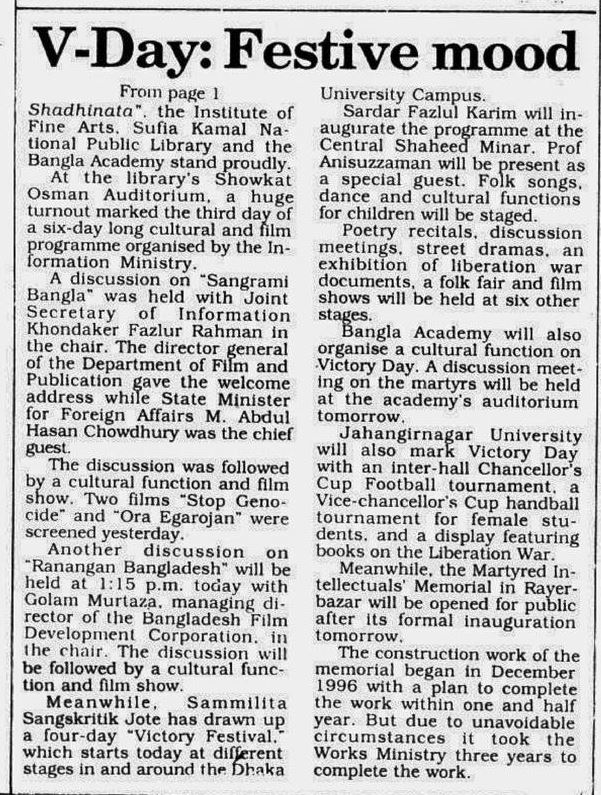 V-Day: Festive mood

From page 1

Shadhinata", the Institute of Fine Arts, Sufia Kamal National Public Library and the Bangla Academy stand proudly.

At the library's Showkat Osman Auditorium, a huge turnout marked the third day of a six-day long cultural and film programme organised by the Information Ministry.

A discussion on "Sangrami Bangla" was held with Joint Secretary of Information Khondaker Fazlur Rahman in the chair. The director general of the Department of Film and Publication gave the welcome address while State Minister for Foreign Affairs M. Abdul Hasan Chowdhury was the chief guest.

The discussion was followed by a cultural function and film show. Two films "Stop Genocide" and "Ora Egarojan" were screened yesterday.

Another discussion on "Ranangan Bangladesh" will be held at 1:15 p.m. today with Golam Murtaza, managing director of the Bangladesh Film Development Corporation, in the chair. The discussion will be followed by a cultural function and film show.

Meanwhile, Sammilita Sangskritik Jote has drawn up a four-day "Victory Festival," which starts today at different stages in and around the Dhaka University Campus.

Sardar Fazlul Karim will inaugurate the programme at the Central Shaheed Minar. Prof Anisuzzaman will be present as a special guest. Folk songs, dance and cultural functions for children will be staged.

Poetry recitals, discussion meetings, street dramas, an exhibition of liberation war documents, a folk fair and film shows will be held at six other stages.

Bangla Academy will also organise a cultural function on Victory Day. A discussion meeting on the martyrs will be held at the academy's auditorium tomorrow.

Jahangirnagar University will also mark Victory Day with an inter-hall Chancellor's Cup Football tournament, a Vice-chancellor's Cup handball tournament for female students, and a display featuring books on the Liberation War.

Meanwhile, the Martyred Intellectuals' Memorial in Rayerbazar will be opened for public after its formal inauguration tomorrow.

The construction work of the memorial began in December 1996 with a plan to complete the work within one and half year. But due to unavoidable circumstances it took the Works Ministry three years to complete the work.